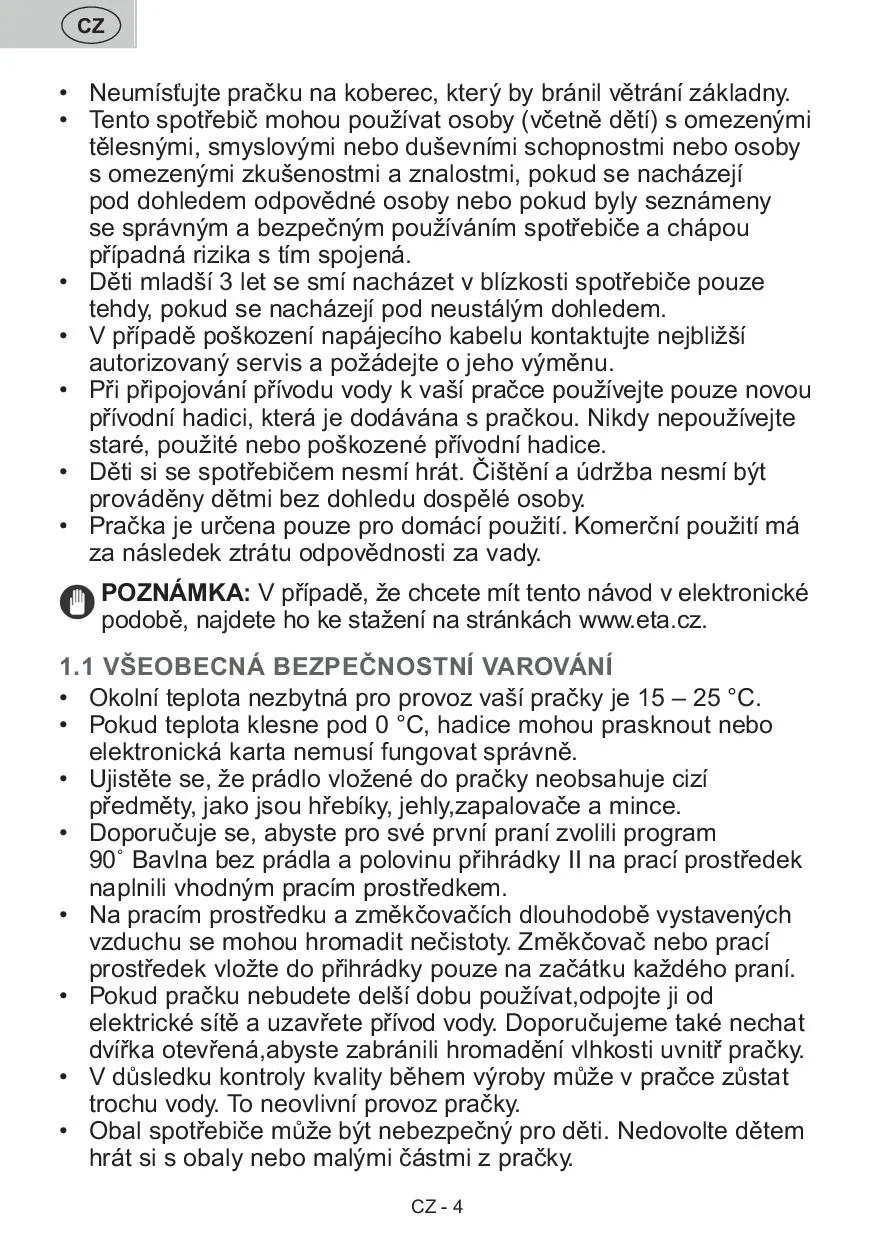 CZ

• Neumísťujte pračku na koberec, který by bránil větrání základny.
• Tento spotřebič mohou používat osoby (včetně dětí) s omezenými tělesnými, smyslovými nebo duševními schopnostmi nebo osoby s omezenými zkušenostmi a znalostmi, pokud se nacházejí pod dohledem odpovědné osoby nebo pokud byly seznámeny se správným a bezpečným používáním spotřebiče a chápou případná rizika s tím spojená.
• Děti mladší 3 let se smí nacházet v blízkosti spotřebiče pouze tehdy, pokud se nacházejí pod neustálým dohledem.
• V případě poškození napájecího kabelu kontaktujte nejbližší autorizovaný servis a požádejte o jeho výměnu.
• Při připojování přívodu vody k vaší pračce používejte pouze novou přívodní hadici, která je dodávána s pračkou. Nikdy nepoužívejte staré, použité nebo poškozené přívodní hadice.
• Děti si se spotřebičem nesmí hrát. Čištění a údržba nesmí být prováděny dětmi bez dohledu dospělé osoby.
• Pračka je určena pouze pro domácí použití. Komerční použití má za následek ztrátu odpovědnosti za vady.

POZNÁMKA: V případě, že chcete mít tento návod v elektronické podobě, najdete ho ke stažení na stránkách www.eta.cz.

1.1 VŠEOBECNÁ BEZPEČNOSTNÍ VAROVÁNÍ
• Okolní teplota nezbytná pro provoz vaší pračky je 15 – 25 °C.
• Pokud teplota klesne pod 0 °C, hadice mohou prasknout nebo elektronická karta nemusí fungovat správně.
• Ujistěte se, že prádlo vložené do pračky neobsahuje cizí předměty, jako jsou hřebíky, jehly,zapalovače a mince.
• Doporučuje se, abyste pro své první praní zvolili program 90˚ Bavlna bez prádla a polovinu přihrádky II na prací prostředek naplnili vhodným pracím prostředkem.
• Na pracím prostředku a změkčovačích dlouhodobě vystavených vzduchu se mohou hromadit nečistoty. Změkčovač nebo prací prostředek vložte do přihrádky pouze na začátku každého praní.
• Pokud pračku nebudete delší dobu používat,odpojte ji od elektrické sítě a uzavřete přívod vody. Doporučujeme také nechat dvířka otevřená,abyste zabránili hromadění vlhkosti uvnitř pračky.
• V důsledku kontroly kvality během výroby může v pračce zůstat trochu vody. To neovlivní provoz pračky.
• Obal spotřebiče může být nebezpečný pro děti. Nedovolte dětem hrát si s obaly nebo malými částmi z pračky.

CZ - 4